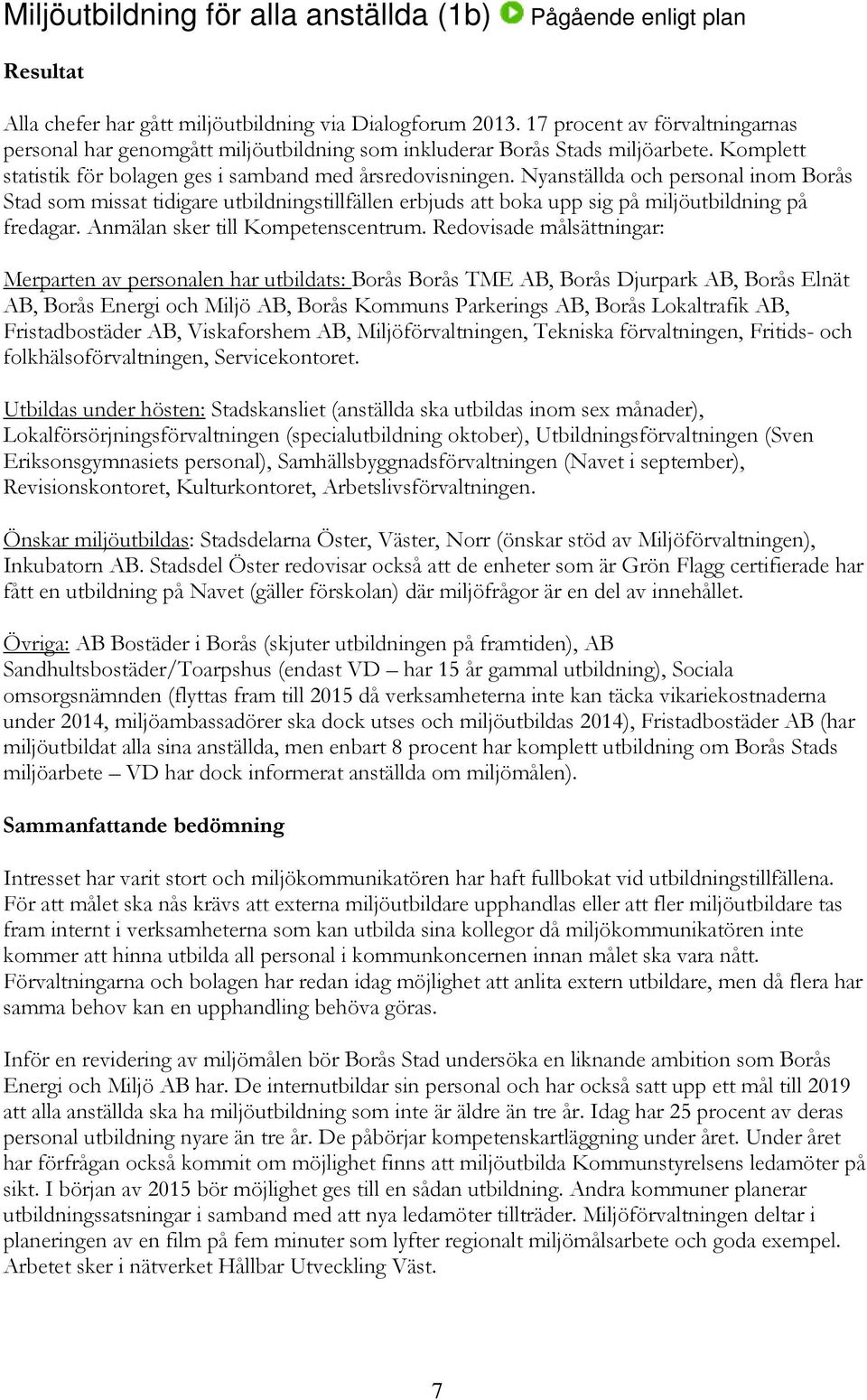 Miljöutbildning för alla anställda (1b) Pågående enligt plan

Resultat

Alla chefer har gått miljöutbildning via Dialogforum 2013. 17 procent av förvaltningarnas personal har genomgått miljöutbildning som inkluderar Borås Stads miljöarbete. Komplett statistik för bolagen ges i samband med årsredovisningen. Nyanställda och personal inom Borås Stad som missat tidigare utbildningstillfällen erbjuds att boka upp sig på miljöutbildning på fredagar. Anmälan sker till Kompetenscentrum. Redovisade målsättningar:

Merparten av personalen har utbildats: Borås Borås TME AB, Borås Djurpark AB, Borås Elnät AB, Borås Energi och Miljö AB, Borås Kommuns Parkerings AB, Borås Lokaltrafik AB, Fristadbostäder AB, Viskaforshem AB, Miljöförvaltningen, Tekniska förvaltningen, Fritids- och folkhälsoförvaltningen, Servicekontoret.

Utbildas under hösten: Stadskansliet (anställda ska utbildas inom sex månader), Lokalförsörjningsförvaltningen (specialutbildning oktober), Utbildningsförvaltningen (Sven Eriksonsgymnasiets personal), Samhällsbyggnadsförvaltningen (Navet i september), Revisionskontoret, Kulturkontoret, Arbetslivsförvaltningen.

Önskar miljöutbildas: Stadsdelarna Öster, Väster, Norr (önskar stöd av Miljöförvaltningen), Inkubatorn AB. Stadsdel Öster redovisar också att de enheter som är Grön Flagg certifierade har fått en utbildning på Navet (gäller förskolan) där miljöfrågor är en del av innehållet.

Övriga: AB Bostäder i Borås (skjuter utbildningen på framtiden), AB Sandhultsbostäder/Toarpshus (endast VD – har 15 år gammal utbildning), Sociala omsorgsnämnden (flyttas fram till 2015 då verksamheterna inte kan täcka vikariekostnaderna under 2014, miljöambassadörer ska dock utses och miljöutbildas 2014), Fristadbostäder AB (har miljöutbildat alla sina anställda, men enbart 8 procent har komplett utbildning om Borås Stads miljöarbete – VD har dock informerat anställda om miljömålen).

Sammanfattande bedömning

Intresset har varit stort och miljökommunikatören har haft fullbokat vid utbildningstillfällena. För att målet ska nås krävs att externa miljöutbildare upphandlas eller att fler miljöutbildare tas fram internt i verksamheterna som kan utbilda sina kollegor då miljökommunikatören inte kommer att hinna utbilda all personal i kommunkoncernen innan målet ska vara nått. Förvaltningarna och bolagen har redan idag möjlighet att anlita extern utbildare, men då flera har samma behov kan en upphandling behöva göras.

Inför en revidering av miljömålen bör Borås Stad undersöka en liknande ambition som Borås Energi och Miljö AB har. De internutbildar sin personal och har också satt upp ett mål till 2019 att alla anställda ska ha miljöutbildning som inte är äldre än tre år. Idag har 25 procent av deras personal utbildning nyare än tre år. De påbörjar kompetenskartläggning under året. Under året har förfrågan också kommit om möjlighet finns att miljöutbilda Kommunstyrelsens ledamöter på sikt. I början av 2015 bör möjlighet ges till en sådan utbildning. Andra kommuner planerar utbildningssatsningar i samband med att nya ledamöter tillträder. Miljöförvaltningen deltar i planeringen av en film på fem minuter som lyfter regionalt miljömålsarbete och goda exempel. Arbetet sker i nätverket Hållbar Utveckling Väst.

7